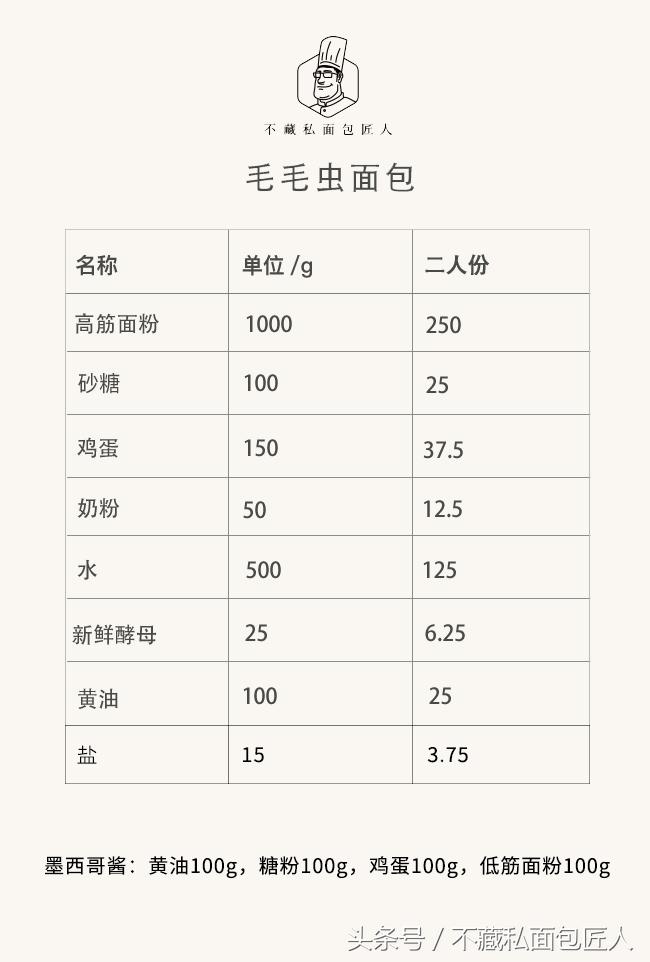 不藏私面包匠人

毛毛虫面包

| 名称 | 单位 /g | 二人份 |
|---|---|---|
| 高筋面粉 | 1000 | 250 |
| 砂糖 | 100 | 25 |
| 鸡蛋 | 150 | 37.5 |
| 奶粉 | 50 | 12.5 |
| 水 | 500 | 125 |
| 新鲜酵母 | 25 | 6.25 |
| 黄油 | 100 | 25 |
| 盐 | 15 | 3.75 |

墨西哥酱：黄油100g，糖粉100g，鸡蛋100g，低筋面粉100g

头条号 / 不藏私面包匠人